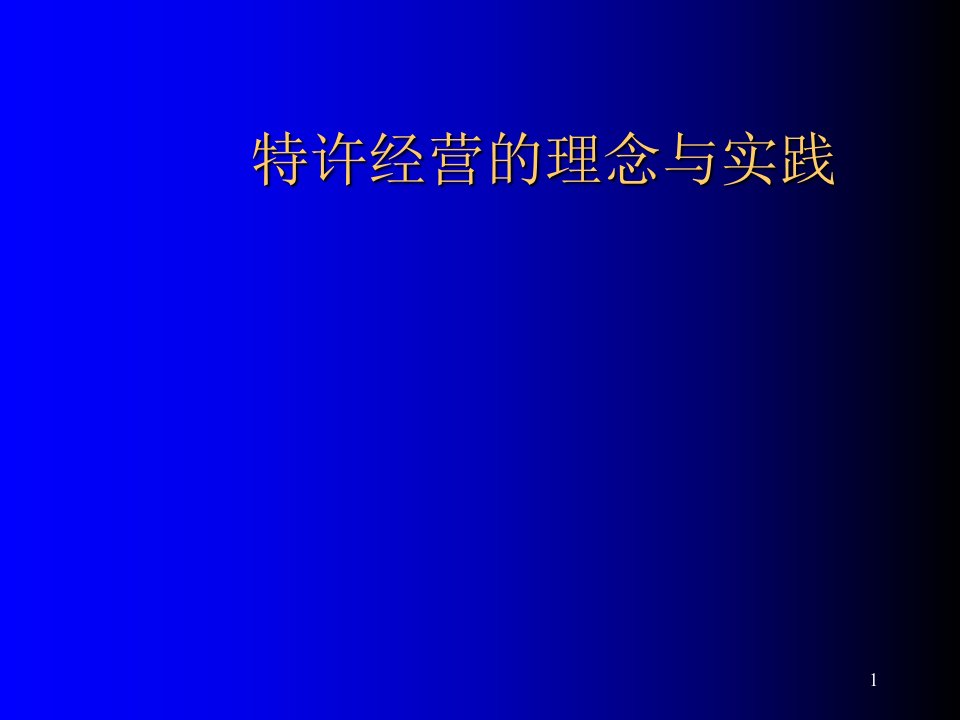 特许经营的理念与实践

1